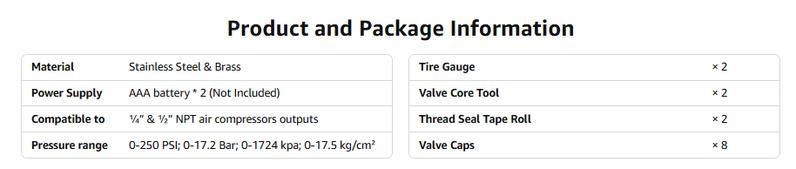 Product and Package Information

| Material | Stainless Steel & Brass |
|---|---|
| Power Supply | AAA battery * 2 (Not Included) |
| Compatible to | ¼" & ½" NPT air compressors outputs |
| Pressure range | 0-250 PSI; 0-17.2 Bar; 0-1724 kpa; 0-17.5 kg/cm² |

| Tire Gauge | × 2 |
|---|---|
| Valve Core Tool | × 2 |
| Thread Seal Tape Roll | × 2 |
| Valve Caps | × 8 |